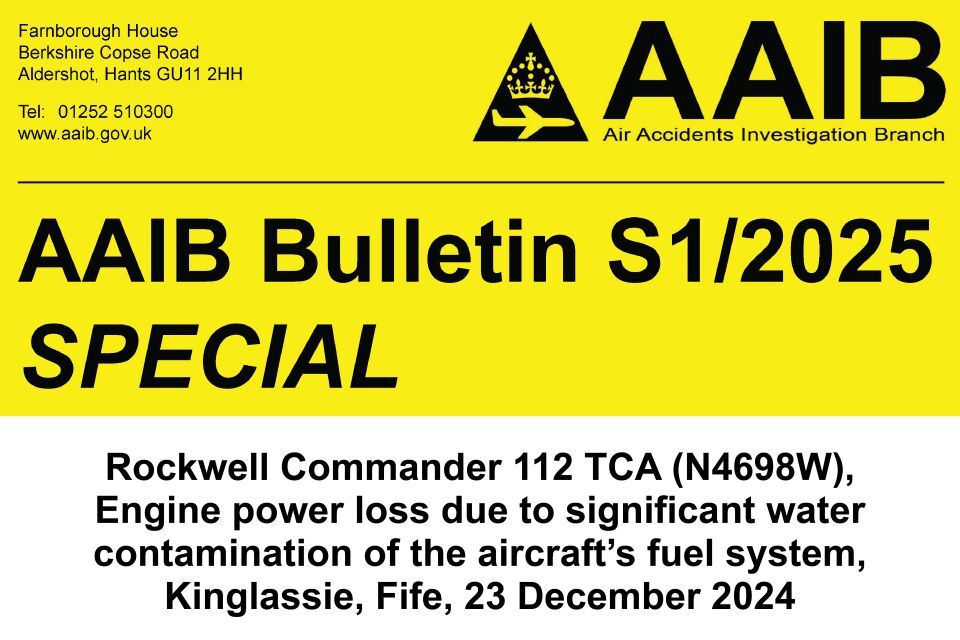 Farnborough House
Berkshire Copse Road
Aldershot, Hants GU11 2HH

Tel: 01252 510300
www.aaib.gov.uk

AAIB
Air Accidents Investigation Branch

AAIB Bulletin S1/2025
SPECIAL

Rockwell Commander 112 TCA (N4698W), Engine power loss due to significant water contamination of the aircraft's fuel system, Kinglassie, Fife, 23 December 2024